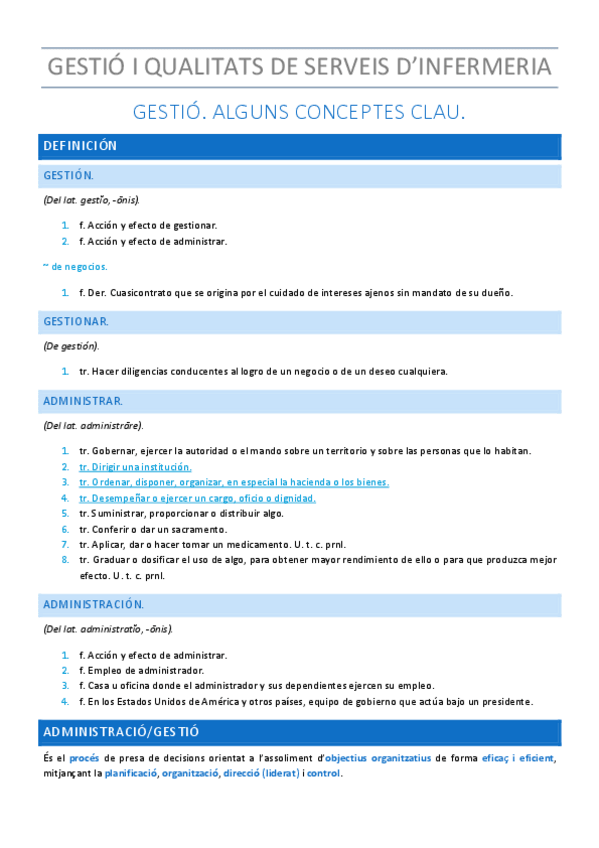 GESTIÓ I QUALITATS DE SERVEIS D'INFERMERIA

GESTIÓ. ALGUNS CONCEPTES CLAU.

DEFINICIÓN

GESTIÓN.

(Del lat. gestĭo, -ōnis).

1. f. Acción y efecto de gestionar.
2. f. Acción y efecto de administrar.

~ de negocios.

1. f. Der. Cuasicontrato que se origina por el cuidado de intereses ajenos sin mandato de su dueño.

GESTIONAR.

(De gestión).

1. tr. Hacer diligencias conducentes al logro de un negocio o de un deseo cualquiera.

ADMINISTRAR.

(Del lat. administrāre).

1. tr. Gobernar, ejercer la autoridad o el mando sobre un territorio y sobre las personas que lo habitan.
2. tr. Dirigir una institución.
3. tr. Ordenar, disponer, organizar, en especial la hacienda o los bienes.
4. tr. Desempeñar o ejercer un cargo, oficio o dignidad.
5. tr. Suministrar, proporcionar o distribuir algo.
6. tr. Conferir o dar un sacramento.
7. tr. Aplicar, dar o hacer tomar un medicamento. U. t. c. prnl.
8. tr. Graduar o dosificar el uso de algo, para obtener mayor rendimiento de ello o para que produzca mejor efecto. U. t. c. prnl.

ADMINISTRACIÓN.

(Del lat. administratĭo, -ōnis).

1. f. Acción y efecto de administrar.
2. f. Empleo de administrador.
3. f. Casa u oficina donde el administrador y sus dependientes ejercen su empleo.
4. f. En los Estados Unidos de América y otros países, equipo de gobierno que actúa bajo un presidente.

ADMINISTRACIÓ/GESTIÓ

És el procés de presa de decisions orientat a l'assoliment d'objectius organitzatius de forma eficaç i eficient, mitjançant la planificació, organització, direcció (liderat) i control.